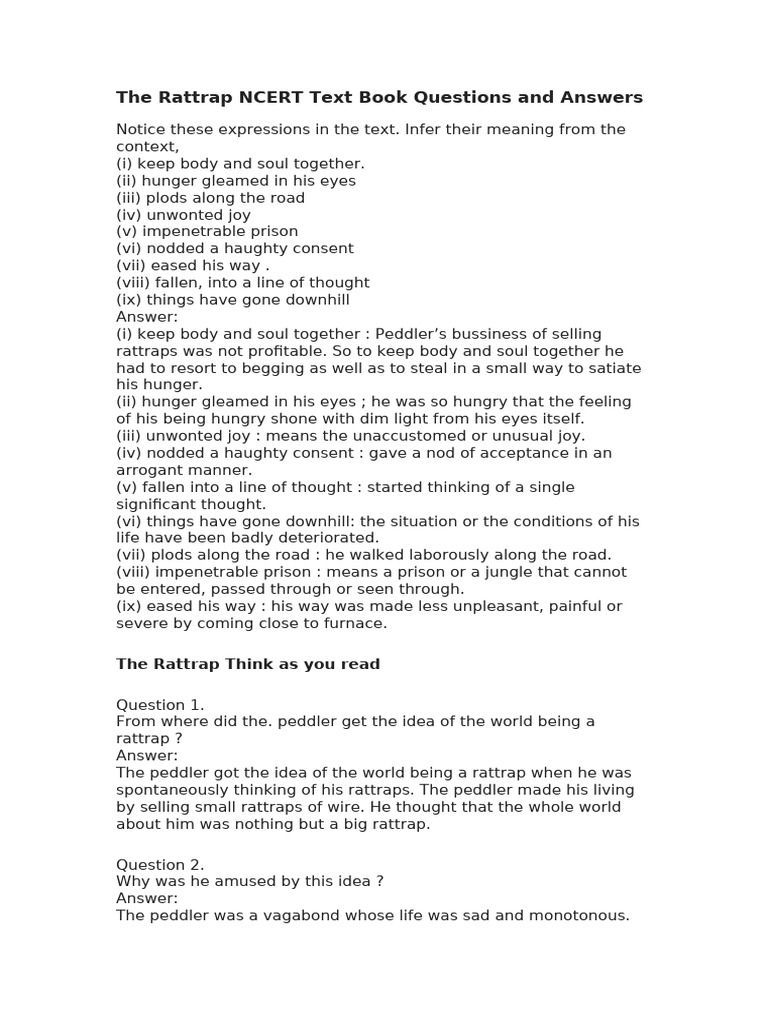 The Rattrap NCERT Text Book Questions and Answers

Notice these expressions in the text. Infer their meaning from the context,
(i) keep body and soul together.
(ii) hunger gleamed in his eyes
(iii) plods along the road
(iv) unwonted joy
(v) impenetrable prison
(vi) nodded a haughty consent
(vii) eased his way .
(viii) fallen, into a line of thought
(ix) things have gone downhill
Answer:
(i) keep body and soul together : Peddler's bussiness of selling rattraps was not profitable. So to keep body and soul together he had to resort to begging as well as to steal in a small way to satiate his hunger.
(ii) hunger gleamed in his eyes ; he was so hungry that the feeling of his being hungry shone with dim light from his eyes itself.
(iii) unwonted joy : means the unaccustomed or unusual joy.
(iv) nodded a haughty consent : gave a nod of acceptance in an arrogant manner.
(v) fallen into a line of thought : started thinking of a single significant thought.
(vi) things have gone downhill: the situation or the conditions of his life have been badly deteriorated.
(vii) plods along the road : he walked laborously along the road.
(viii) impenetrable prison : means a prison or a jungle that cannot be entered, passed through or seen through.
(ix) eased his way : his way was made less unpleasant, painful or severe by coming close to furnace.

The Rattrap Think as you read

Question 1.
From where did the. peddler get the idea of the world being a rattrap ?
Answer:
The peddler got the idea of the world being a rattrap when he was spontaneously thinking of his rattraps. The peddler made his living by selling small rattraps of wire. He thought that the whole world about him was nothing but a big rattrap.

Question 2.
Why was he amused by this idea ?
Answer:
The peddler was a vagabond whose life was sad and monotonous.